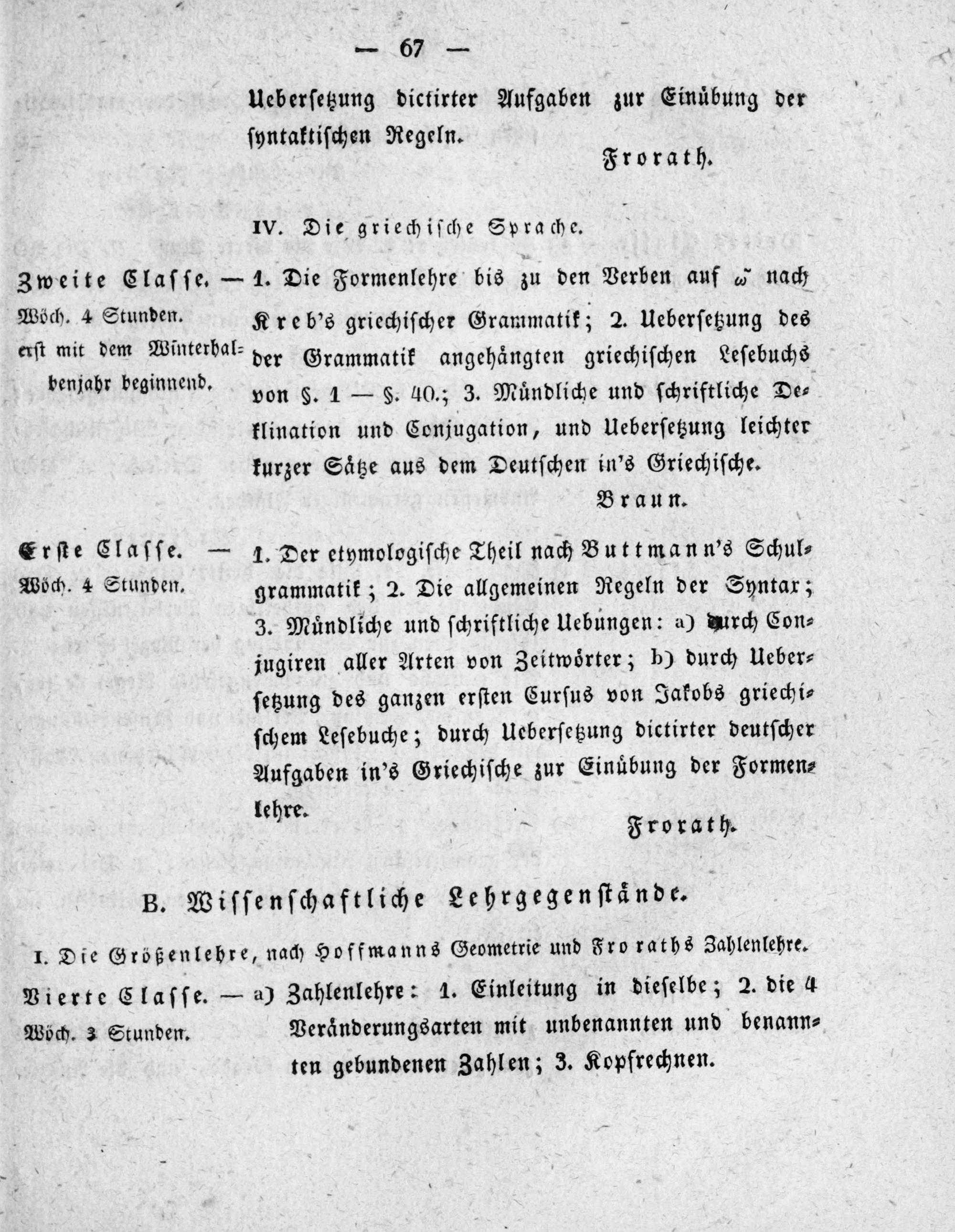 — 67 —

Uebersetzung dictirter Aufgaben zur Einübung der syntaktischen Regeln.

Frorath.

IV. Die griechische Sprache.

Zweite Classe. —
Wöch. 4 Stunden.
erst mit dem Winterhalbenjahr beginnend.

1. Die Formenlehre bis zu den Verben auf ω nach Kreb's griechischer Grammatik; 2. Uebersetzung des der Grammatik angehängten griechischen Lesebuchs von §. 1 — §. 40.; 3. Mündliche und schriftliche Deklination und Conjugation, und Uebersetzung leichter kurzer Sätze aus dem Deutschen in's Griechische.

Braun.

Erste Classe. —
Wöch. 4 Stunden.

1. Der etymologische Theil nach Buttmann's Schulgrammatik; 2. Die allgemeinen Regeln der Syntax; 3. Mündliche und schriftliche Uebungen: a) durch Conjugiren aller Arten von Zeitwörter; b) durch Uebersetzung des ganzen ersten Cursus von Jakobs griechischem Lesebuche; durch Uebersetzung dictirter deutscher Aufgaben in's Griechische zur Einübung der Formenlehre.

Frorath.

B. Wissenschaftliche Lehrgegenstände.

I. Die Größenlehre, nach Hoffmanns Geometrie und Froraths Zahlenlehre.

Vierte Classe. —
Wöch. 3 Stunden.

a) Zahlenlehre: 1. Einleitung in dieselbe; 2. die 4 Veränderungsarten mit unbenannten und benannten gebundenen Zahlen; 3. Kopfrechnen.